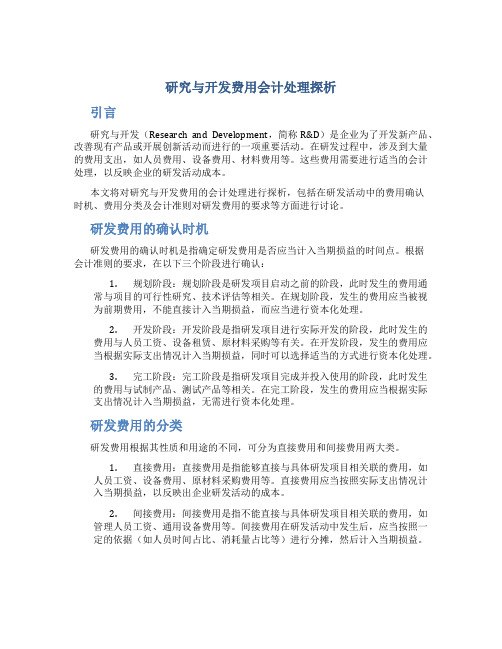 研究与开发费用会计处理探析

引言

研究与开发（Research and Development，简称 R&D）是企业为了开发新产品、改善现有产品或开展创新活动而进行的一项重要活动。在研发过程中，涉及到大量的费用支出，如人员费用、设备费用、材料费用等。这些费用需要进行适当的会计处理，以反映企业的研发活动成本。

本文将对研究与开发费用的会计处理进行探析，包括在研发活动中的费用确认时机、费用分类及会计准则对研发费用的要求等方面进行讨论。

研发费用的确认时机

研发费用的确认时机是指确定研发费用是否应当计入当期损益的时间点。根据会计准则的要求，在以下三个阶段进行确认：

1. 规划阶段：规划阶段是研发项目启动之前的阶段，此时发生的费用通常与项目的可行性研究、技术评估等相关。在规划阶段，发生的费用应当被视为前期费用，不能直接计入当期损益，而应当进行资本化处理。

2. 开发阶段：开发阶段是指研发项目进行实际开发的阶段，此时发生的费用与人员工资、设备租赁、原材料采购等有关。在开发阶段，发生的费用应当根据实际支出情况计入当期损益，同时可以选择适当的方式进行资本化处理。

3. 完工阶段：完工阶段是指研发项目完成并投入使用的阶段，此时发生的费用与试制产品、测试产品等相关。在完工阶段，发生的费用应当根据实际支出情况计入当期损益，无需进行资本化处理。

研发费用的分类

研发费用根据其性质和用途的不同，可分为直接费用和间接费用两大类。

1. 直接费用：直接费用是指能够直接与具体研发项目相关联的费用，如人员工资、设备费用、原材料采购费用等。直接费用应当按照实际支出情况计入当期损益，以反映出企业研发活动的成本。

2. 间接费用：间接费用是指不能直接与具体研发项目相关联的费用，如管理人员工资、通用设备费用等。间接费用在研发活动中发生后，应当按照一定的依据（如人员时间占比、消耗量占比等）进行分摊，然后计入当期损益。